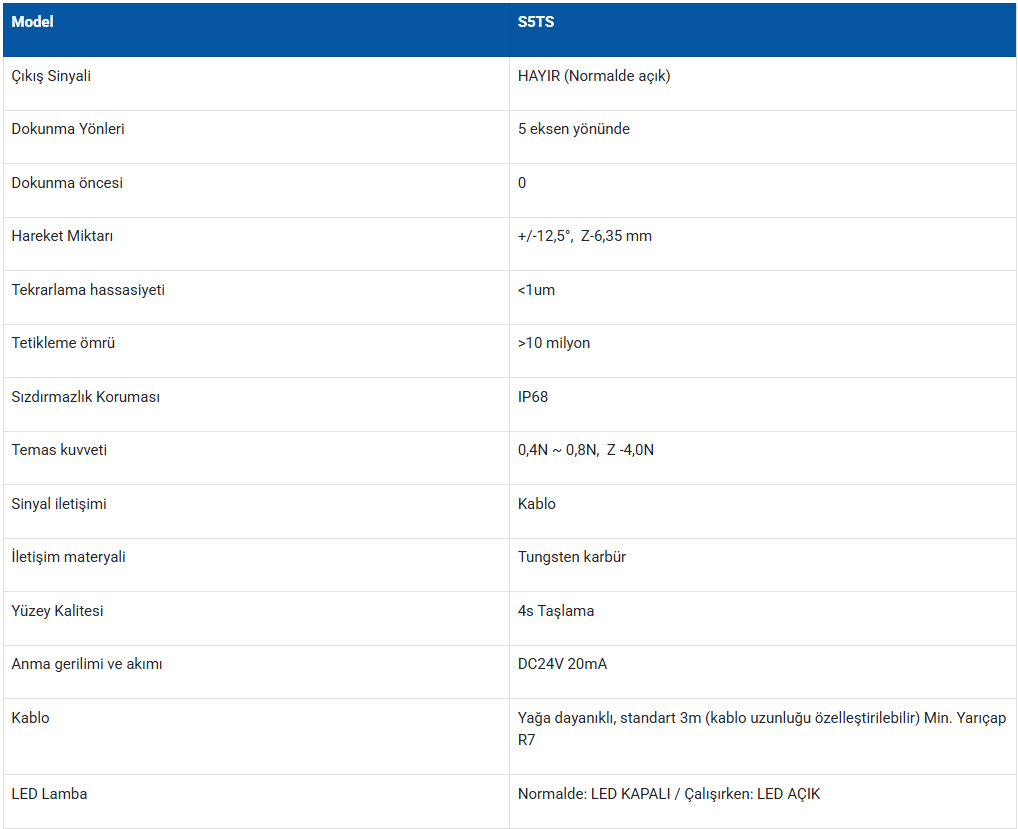 | Model | S5TS |
|---|---|
| Çıkış Sinyali | HAYIR (Normalde açık) |
| Dokunma Yönleri | 5 eksen yönünde |
| Dokunma öncesi | 0 |
| Hareket Miktarı | +/-12,5°, Z-6,35 mm |
| Tekrarlama hassasiyeti | <1um |
| Tetikleme ömrü | >10 milyon |
| Sızdırmazlık Koruması | IP68 |
| Temas kuvveti | 0,4N ~ 0,8N, Z -4,0N |
| Sinyal iletişimi | Kablo |
| İletişim materyali | Tungsten karbür |
| Yüzey Kalitesi | 4s Taşlama |
| Anma gerilimi ve akımı | DC24V 20mA |
| Kablo | Yağa dayanıklı, standart 3m (kablo uzunluğu özelleştirilebilir) Min. Yarıçap R7 |
| LED Lamba | Normalde: LED KAPALI / Çalışırken: LED AÇIK |